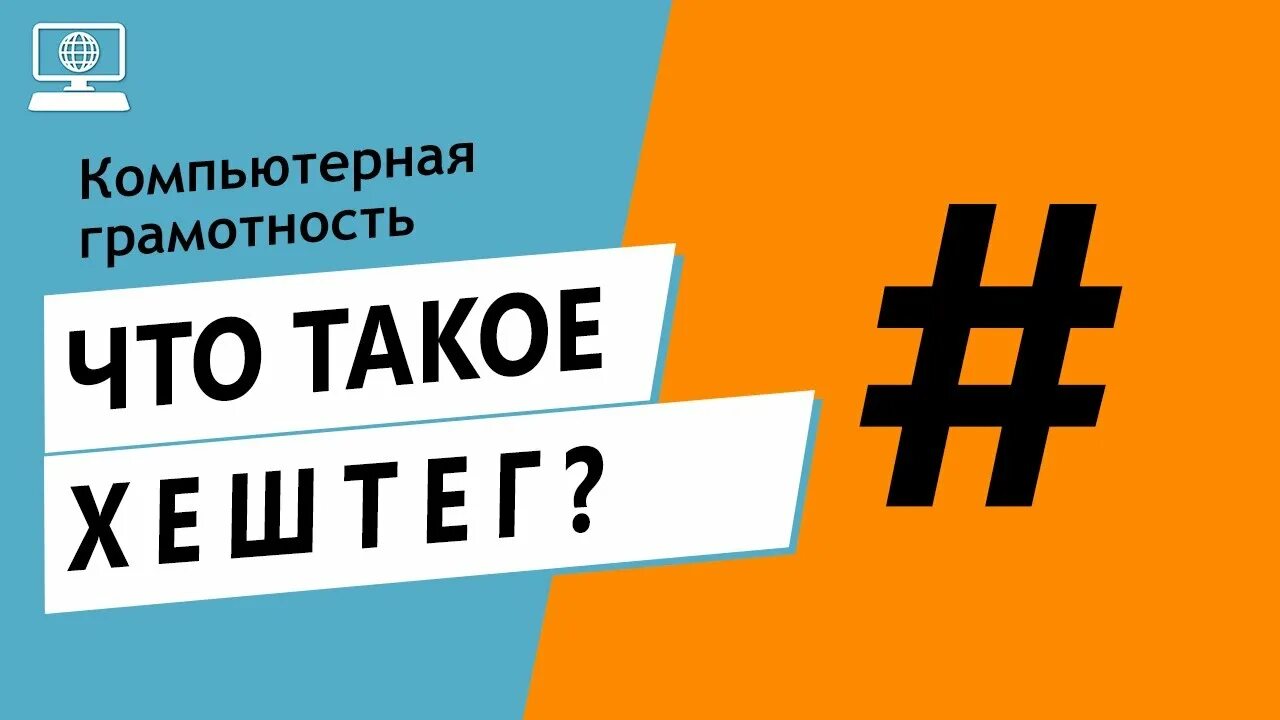 Компьютерная грамотность

ЧТО ТАКОЕ
ХЕШТЕГ?

#